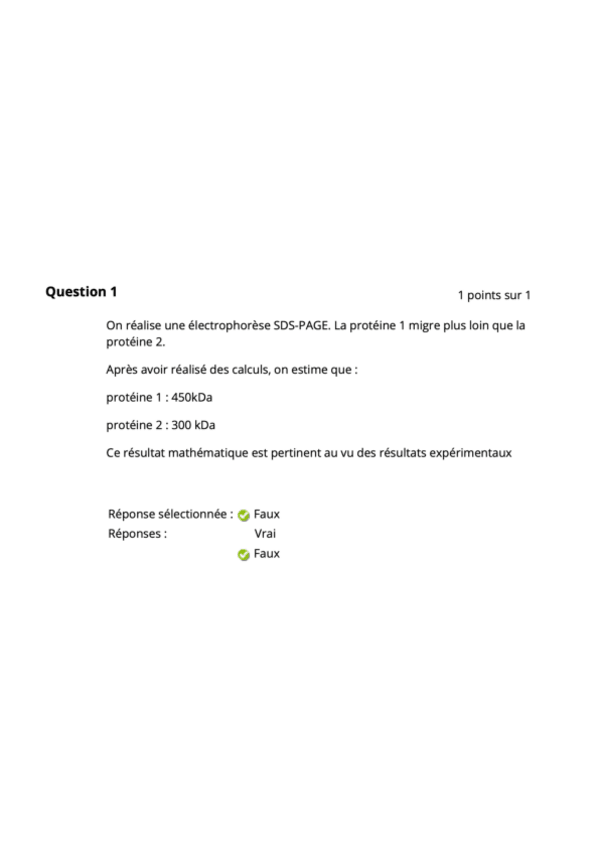 Question 1

1 points sur 1

On réalise une électrophorèse SDS-PAGE. La protéine 1 migre plus loin que la protéine 2.

Après avoir réalisé des calculs, on estime que :

protéine 1 : 450kDa

protéine 2 : 300 kDa

Ce résultat mathématique est pertinent au vu des résultats expérimentaux

Réponse sélectionnée : Faux
Réponses : Vrai
Faux